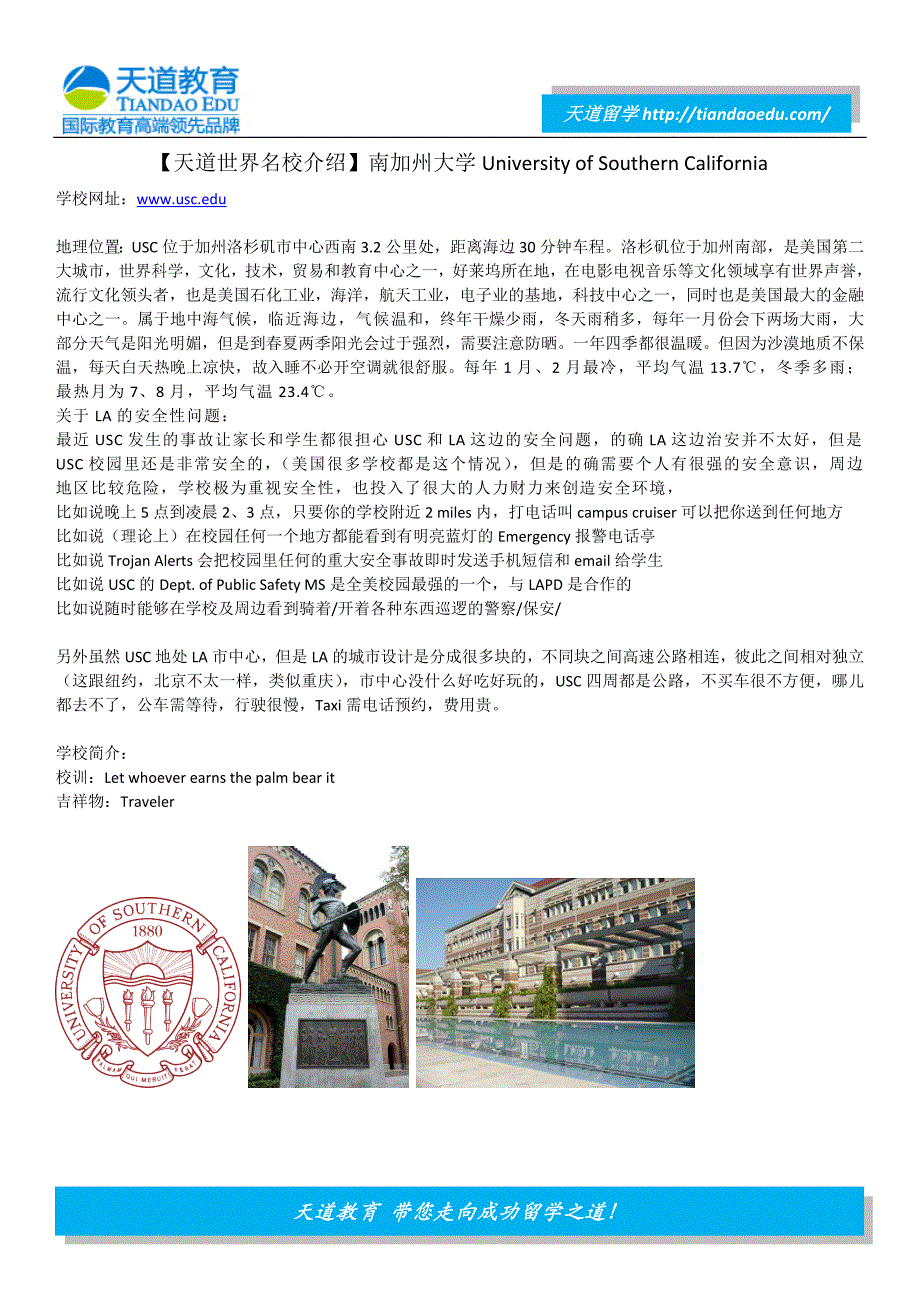 天道教育
TIANDAO EDU
国际教育高端领先品牌

天道留学 http://tiandaoedu.com/

【天道世界名校介绍】南加州大学 University of Southern California

学校网址：www.usc.edu

地理位置：USC 位于加州洛杉矶市中心西南 3.2 公里处，距离海边 30 分钟车程。洛杉矶位于加州南部，是美国第二大城市，世界科学，文化，技术，贸易和教育中心之一，好莱坞所在地，在电影电视音乐等文化领域享有世界声誉，流行文化领头者，也是美国石化工业，海洋，航天工业，电子业的基地，科技中心之一，同时也是美国最大的金融中心之一。属于地中海气候，临近海边，气候温和，终年干燥少雨，冬天雨稍多，每年一月份会下两场大雨，大部分天气是阳光明媚，但是到春夏两季阳光会过于强烈，需要注意防晒。一年四季都很温暖。但因为沙漠地质不保温，每天白天热晚上凉快，故入睡不必开空调就很舒服。每年 1 月、2 月最冷，平均气温 13.7℃，冬季多雨；最热月为 7、8 月，平均气温 23.4℃。
关于 LA 的安全性问题：
最近 USC 发生的事故让家长和学生都很担心 USC 和 LA 这边的安全问题，的确 LA 这边治安并不太好，但是 USC 校园里还是非常安全的，（美国很多学校都是这个情况），但是的确需要个人有很强的安全意识，周边地区比较危险，学校极为重视安全性，也投入了很大的人力财力来创造安全环境，
比如说晚上 5 点到凌晨 2、3 点，只要你的学校附近 2 miles 内，打电话叫 campus cruiser 可以把你送到任何地方
比如说（理论上）在校园任何一个地方都能看到有明亮蓝灯的 Emergency 报警电话亭
比如说 Trojan Alerts 会把校园里任何的重大安全事故即时发送手机短信和 email 给学生
比如说 USC 的 Dept. of Public Safety MS 是全美校园最强的一个，与 LAPD 是合作的
比如说随时能够在学校及周边看到骑着/开着各种东西巡逻的警察/保安/

另外虽然 USC 地处 LA 市中心，但是 LA 的城市设计是分成很多块的，不同块之间高速公路相连，彼此之间相对独立（这跟纽约，北京不太一样，类似重庆），市中心没什么好吃好玩的，USC 四周都是公路，不买车很不方便，哪儿都去不了，公车需等待，行驶很慢，Taxi 需电话预约，费用贵。

学校简介：
校训：Let whoever earns the palm bear it
吉祥物：Traveler

UNIVERSITY OF SOUTHERN CALIFORNIA 1880 PALMAM QUI MERUIT FERAT

天道教育 带您走向成功留学之道！